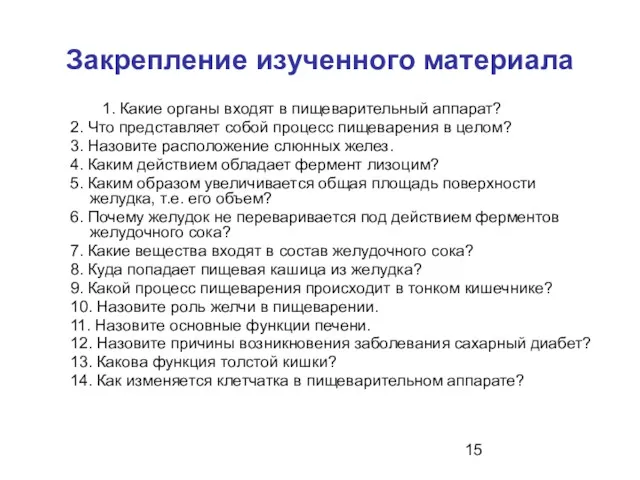 Закрепление изученного материала

1. Какие органы входят в пищеварительный аппарат?
2. Что представляет собой процесс пищеварения в целом?
3. Назовите расположение слюнных желез.
4. Каким действием обладает фермент лизоцим?
5. Каким образом увеличивается общая площадь поверхности желудка, т.е. его объем?
6. Почему желудок не переваривается под действием ферментов желудочного сока?
7. Какие вещества входят в состав желудочного сока?
8. Куда попадает пищевая кашица из желудка?
9. Какой процесс пищеварения происходит в тонком кишечнике?
10. Назовите роль желчи в пищеварении.
11. Назовите основные функции печени.
12. Назовите причины возникновения заболевания сахарный диабет?
13. Какова функция толстой кишки?
14. Как изменяется клетчатка в пищеварительном аппарате?

15